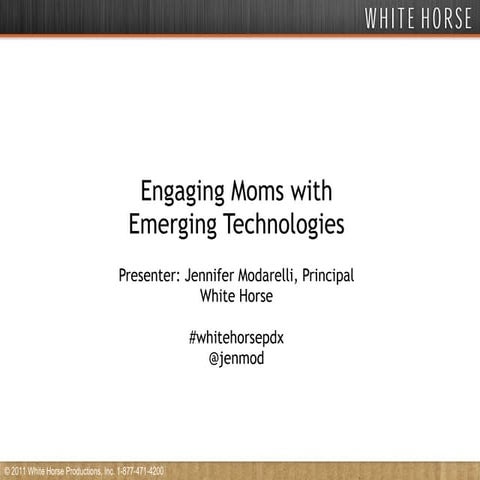 WHITE HORSE

Engaging Moms with Emerging Technologies

Presenter: Jennifer Modarelli, Principal
White Horse

#whitehorsepdx
@jenmod

© 2011 White Horse Productions, Inc. 1-877-471-4200